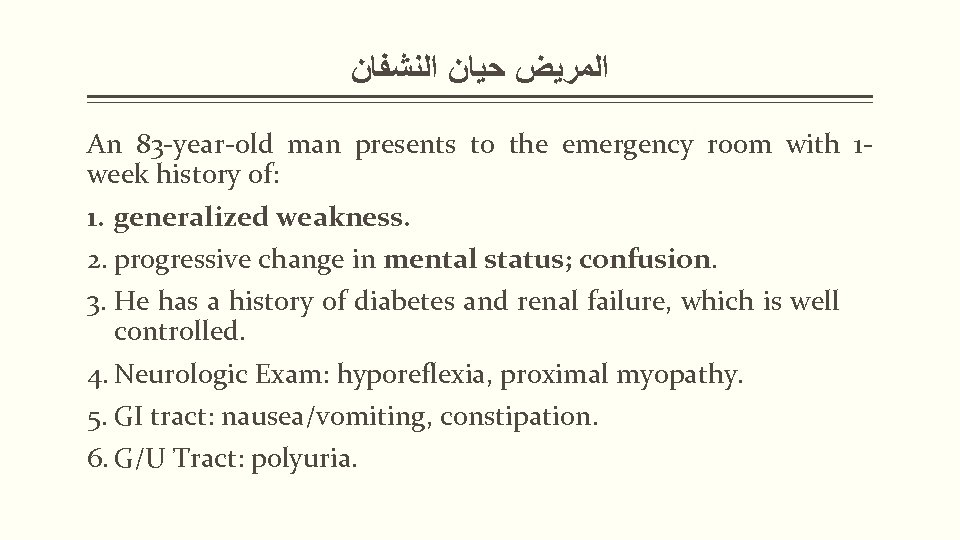 المريض حيان النشفان

An 83-year-old man presents to the emergency room with 1-week history of:

1. generalized weakness.

2. progressive change in mental status; confusion.

3. He has a history of diabetes and renal failure, which is well controlled.

4. Neurologic Exam: hyporeflexia, proximal myopathy.

5. GI tract: nausea/vomiting, constipation.

6. G/U Tract: polyuria.